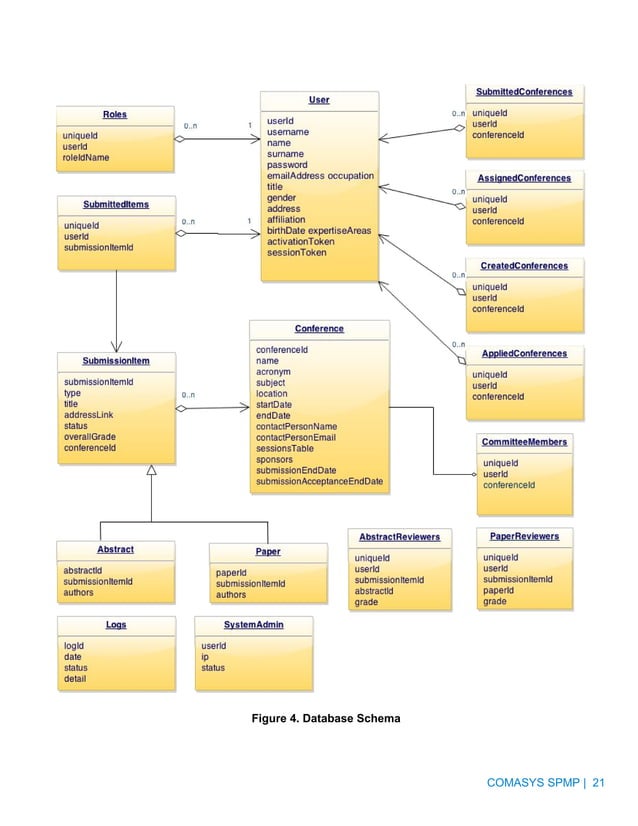 Roles
uniqueId
userId
roleIdName

0..n

1

User
userId
username
name
surname
password
emailAddress occupation
title
gender
address
affiliation
birthDate expertiseAreas
activationToken
sessionToken

0..n

SubmittedConferences
uniqueId
userId
conferenceId

0..n

AssignedConferences
uniqueId
userId
conferenceId

SubmittedItems
uniqueId
userId
submissionItemId

0..n

1

0..n

CreatedConferences
uniqueId
userId
conferenceId

0..n

AppliedConferences
uniqueId
userId
conferenceId

SubmissionItem
submissionItemId
type
title
addressLink
status
overallGrade
conferenceId

0..n

Conference
conferenceId
name
acronym
subject
location
startDate
endDate
contactPersonName
contactPersonEmail
sessionsTable
sponsors
submissionEndDate
submissionAcceptanceEndDate

CommitteeMembers
uniqueId
userId
conferenceId

Abstract
abstractId
submissionItemId
authors

Paper
paperId
submissionItemId
authors

AbstractReviewers
uniqueId
userId
submissionItemId
abstractId
grade

PaperReviewers
uniqueId
userId
submissionItemId
paperId
grade

Logs
logId
date
status
detail

SystemAdmin
userId
ip
status

Figure 4. Database Schema

COMASYS SPMP | 21